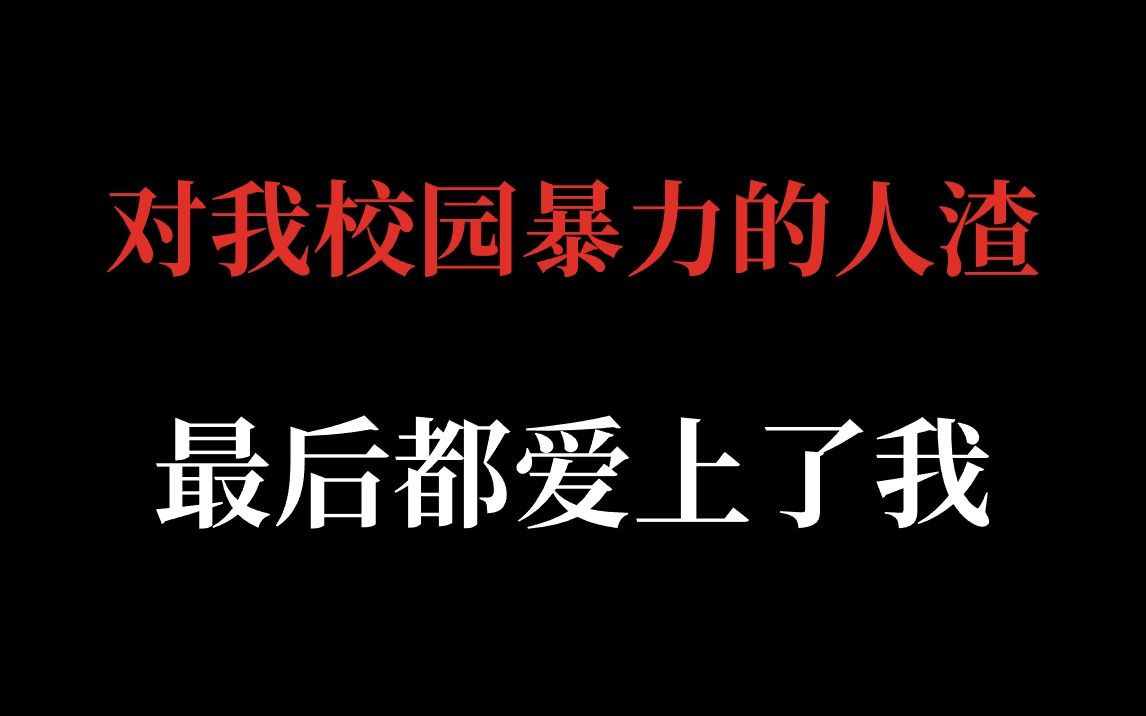 对我校园暴力的人渣

最后都爱上了我